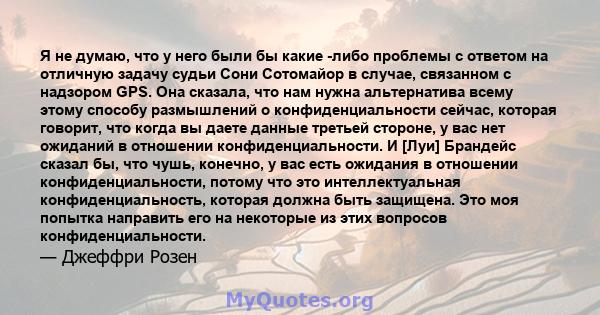 Я не думаю, что у него были бы какие -либо проблемы с ответом на отличную задачу судьи Сони Сотомайор в случае, связанном с надзором GPS. Она сказала, что нам нужна альтернатива всему этому способу размышлений о конфиденциальности сейчас, которая говорит, что когда вы даете данные третьей стороне, у вас нет ожиданий в отношении конфиденциальности. И [Луи] Брандейс сказал бы, что чушь, конечно, у вас есть ожидания в отношении конфиденциальности, потому что это интеллектуальная конфиденциальность, которая должна быть защищена. Это моя попытка направить его на некоторые из этих вопросов конфиденциальности.

— Джеффри Розен

MyQuotes.org